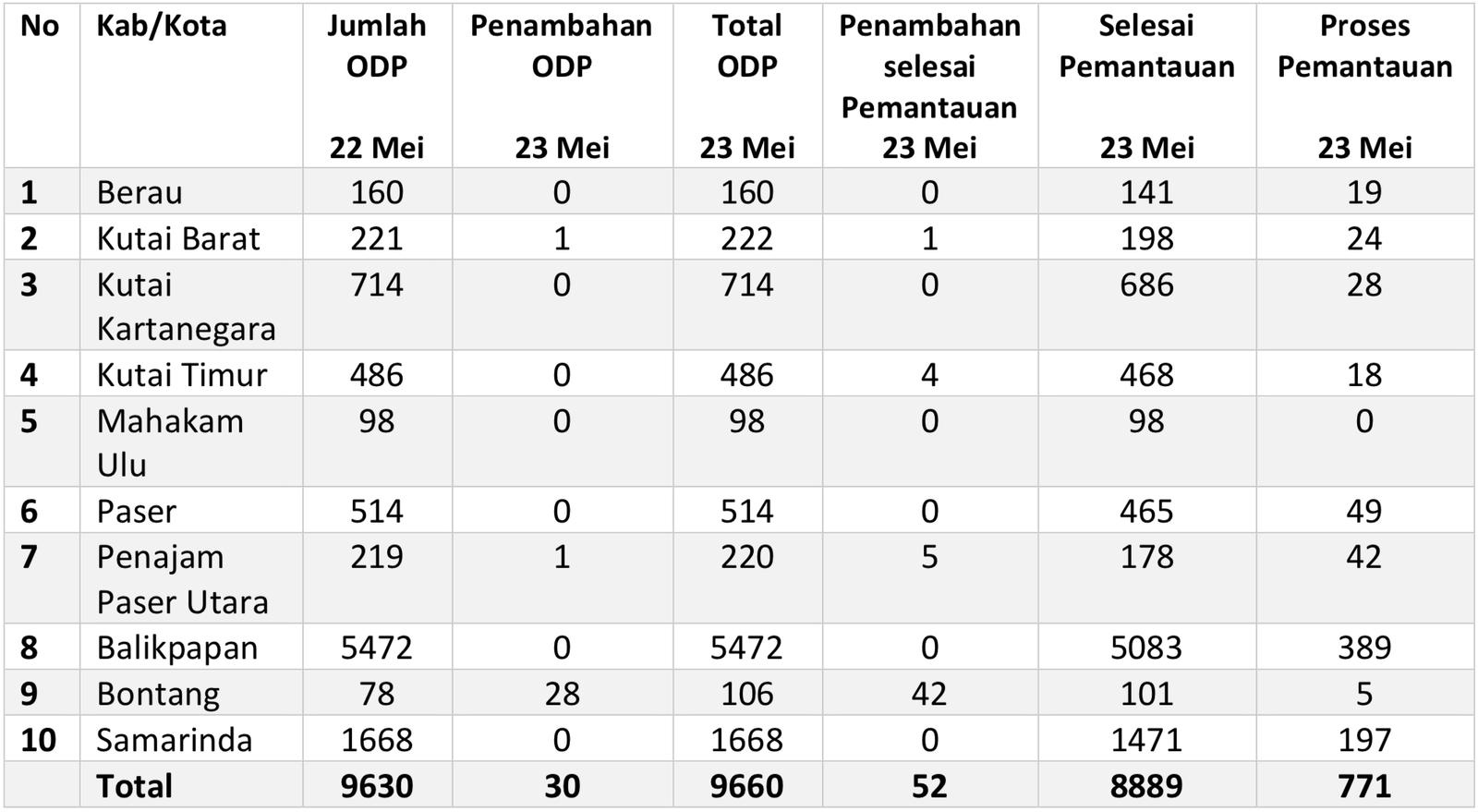 | No | Kab/Kota | Jumlah ODP 22 Mei | Penambahan ODP 23 Mei | Total ODP 23 Mei | Penambahan selesai Pemantauan 23 Mei | Selesai Pemantauan 23 Mei | Proses Pemantauan 23 Mei |
|---|---|---|---|---|---|---|---|
| 1 | Berau | 160 | 0 | 160 | 0 | 141 | 19 |
| 2 | Kutai Barat | 221 | 1 | 222 | 1 | 198 | 24 |
| 3 | Kutai Kartanegara | 714 | 0 | 714 | 0 | 686 | 28 |
| 4 | Kutai Timur | 486 | 0 | 486 | 4 | 468 | 18 |
| 5 | Mahakam Ulu | 98 | 0 | 98 | 0 | 98 | 0 |
| 6 | Paser | 514 | 0 | 514 | 0 | 465 | 49 |
| 7 | Penajam Paser Utara | 219 | 1 | 220 | 5 | 178 | 42 |
| 8 | Balikpapan | 5472 | 0 | 5472 | 0 | 5083 | 389 |
| 9 | Bontang | 78 | 28 | 106 | 42 | 101 | 5 |
| 10 | Samarinda | 1668 | 0 | 1668 | 0 | 1471 | 197 |
| | Total | 9630 | 30 | 9660 | 52 | 8889 | 771 |